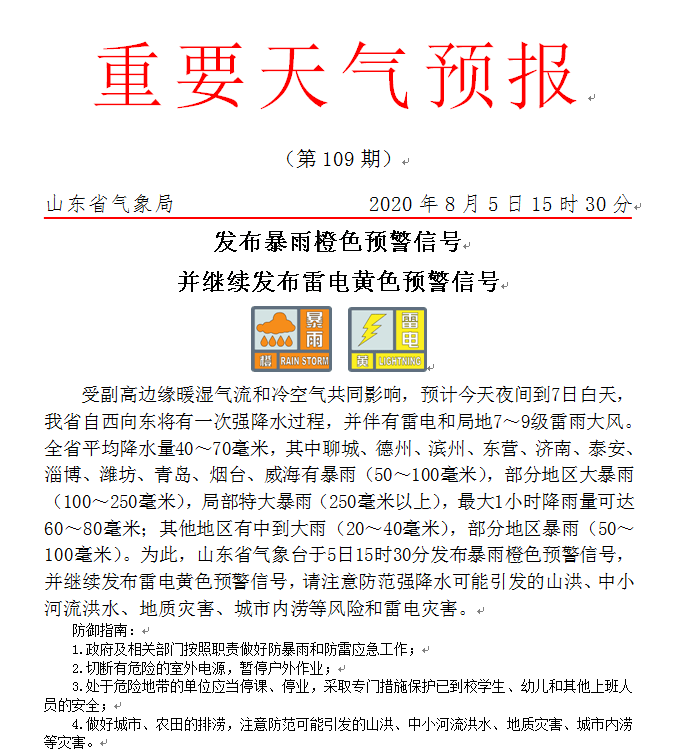 重要天气预报

（第 109 期）

山东省气象局 2020 年 8 月 5 日 15 时 30 分

发布暴雨橙色预警信号
并继续发布雷电黄色预警信号

暴雨 橙 RAIN STORM 雷电 黄 LIGHTNING

受副高边缘暖湿气流和冷空气共同影响，预计今天夜间到7日白天，我省自西向东将有一次强降水过程，并伴有雷电和局地7～9级雷雨大风。全省平均降水量40～70毫米，其中聊城、德州、滨州、东营、济南、泰安、淄博、潍坊、青岛、烟台、威海有暴雨（50～100毫米），部分地区大暴雨（100～250毫米），局部特大暴雨（250毫米以上），最大1小时降雨量可达60～80毫米；其他地区有中到大雨（20～40毫米），部分地区暴雨（50～100毫米）。为此，山东省气象台于5日15时30分发布暴雨橙色预警信号，并继续发布雷电黄色预警信号，请注意防范强降水可能引发的山洪、中小河流洪水、地质灾害、城市内涝等风险和雷电灾害。

防御指南：
1.政府及相关部门按照职责做好防暴雨和防雷应急工作；
2.切断有危险的室外电源，暂停户外作业；
3.处于危险地带的单位应当停课、停业，采取专门措施保护已到校学生、幼儿和其他上班人员的安全；
4.做好城市、农田的排涝，注意防范可能引发的山洪、中小河流洪水、地质灾害、城市内涝等灾害。